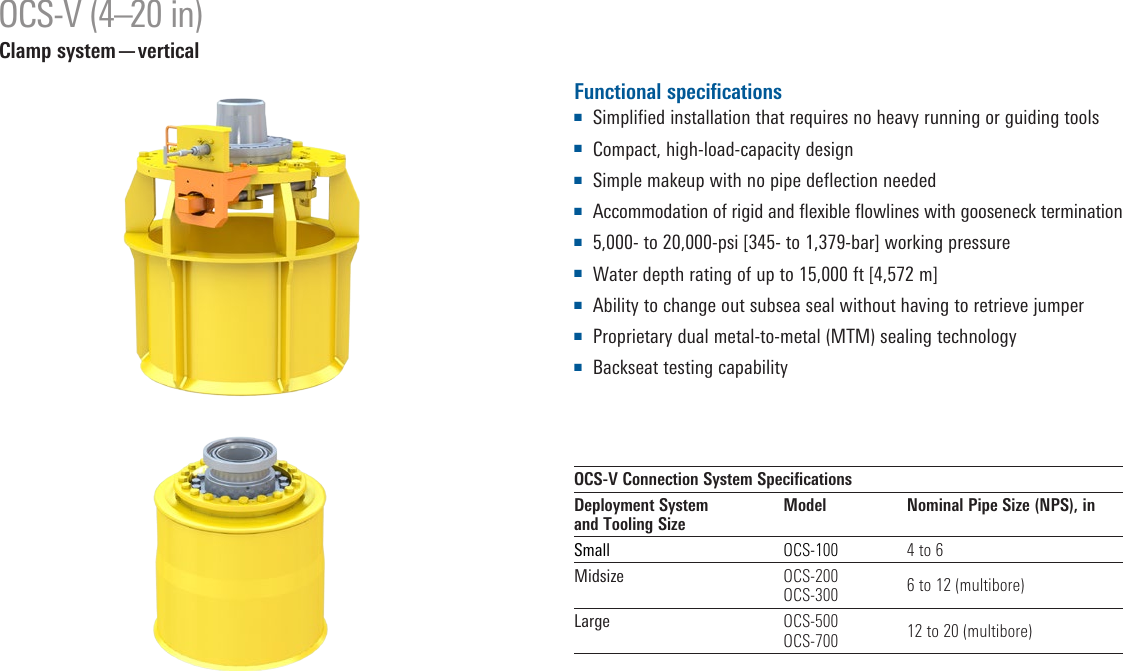 OCS-V (4–20 in)
Clamp system—vertical

Functional specifications
■ Simplified installation that requires no heavy running or guiding tools
■ Compact, high-load-capacity design
■ Simple makeup with no pipe deflection needed
■ Accommodation of rigid and flexible flowlines with gooseneck termination
■ 5,000- to 20,000-psi [345- to 1,379-bar] working pressure
■ Water depth rating of up to 15,000 ft [4,572 m]
■ Ability to change out subsea seal without having to retrieve jumper
■ Proprietary dual metal-to-metal (MTM) sealing technology
■ Backseat testing capability

OCS-V Connection System Specifications

| Deployment System and Tooling Size | Model | Nominal Pipe Size (NPS), in |
|---|---|---|
| Small | OCS-100 | 4 to 6 |
| Midsize | OCS-200 OCS-300 | 6 to 12 (multibore) |
| Large | OCS-500 OCS-700 | 12 to 20 (multibore) |